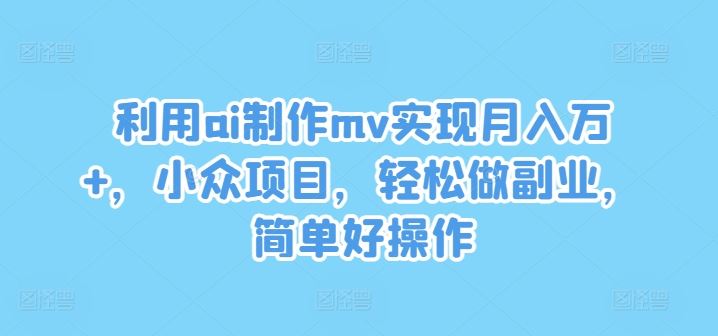 利用ai制作mv实现月入万+，小众项目，轻松做副业，简单好操作